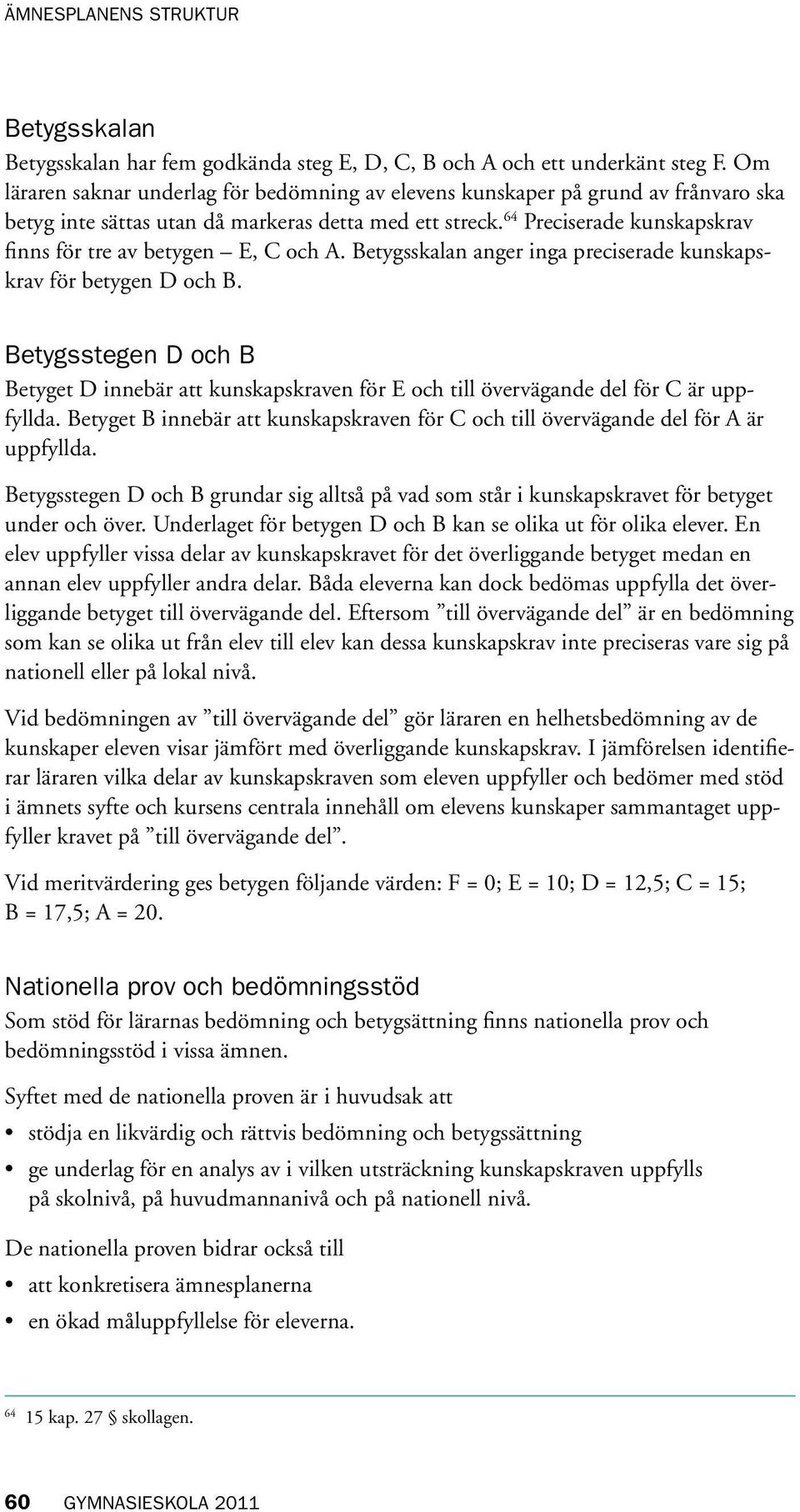 ÄMNESPLANENS STRUKTUR

Betygsskalan

Betygsskalan har fem godkända steg E, D, C, B och A och ett underkänt steg F. Om läraren saknar underlag för bedömning av elevens kunskaper på grund av frånvaro ska betyg inte sättas utan då markeras detta med ett streck.$^{64}$ Preciserade kunskapskrav finns för tre av betygen – E, C och A. Betygsskalan anger inga preciserade kunskapskrav för betygen D och B.

Betygsstegen D och B

Betyget D innebär att kunskapskraven för E och till övervägande del för C är uppfyllda. Betyget B innebär att kunskapskraven för C och till övervägande del för A är uppfyllda.

Betygsstegen D och B grundar sig alltså på vad som står i kunskapskravet för betyget under och över. Underlaget för betygen D och B kan se olika ut för olika elever. En elev uppfyller vissa delar av kunskapskravet för det överliggande betyget medan en annan elev uppfyller andra delar. Båda eleverna kan dock bedömas uppfylla det överliggande betyget till övervägande del. Eftersom ”till övervägande del” är en bedömning som kan se olika ut från elev till elev kan dessa kunskapskrav inte preciseras vare sig på nationell eller på lokal nivå.

Vid bedömningen av ”till övervägande del” gör läraren en helhetsbedömning av de kunskaper eleven visar jämfört med överliggande kunskapskrav. I jämförelsen identifierar läraren vilka delar av kunskapskraven som eleven uppfyller och bedömer med stöd i ämnets syfte och kursens centrala innehåll om elevens kunskaper sammantaget uppfyller kravet på ”till övervägande del”.

Vid meritvärdering ges betygen följande värden: F = 0; E = 10; D = 12,5; C = 15; B = 17,5; A = 20.

Nationella prov och bedömningsstöd

Som stöd för lärarnas bedömning och betygsättning finns nationella prov och bedömningsstöd i vissa ämnen.

Syftet med de nationella proven är i huvudsak att

• stödja en likvärdig och rättvis bedömning och betygssättning

• ge underlag för en analys av i vilken utsträckning kunskapskraven uppfylls på skolnivå, på huvudmannanivå och på nationell nivå.

De nationella proven bidrar också till

• att konkretisera ämnesplanerna

• en ökad måluppfyllelse för eleverna.

$^{64}$ 15 kap. 27 § skollagen.

60 GYMNASIESKOLA 2011